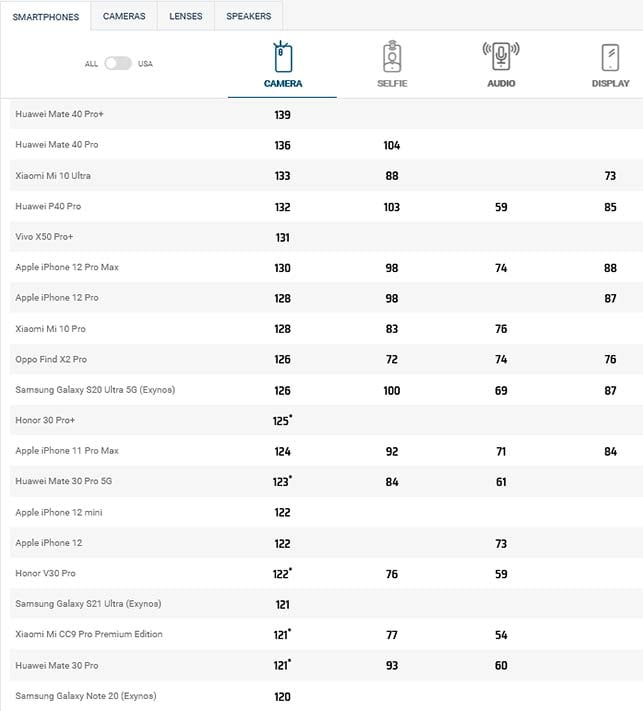 SMARTPHONES CAMERAS LENSES SPEAKERS

ALL USA

| | CAMERA | SELFIE | AUDIO | DISPLAY |
|---|---|---|---|---|
| Huawei Mate 40 Pro+ | 139 | | | |
| Huawei Mate 40 Pro | 136 | 104 | | |
| Xiaomi Mi 10 Ultra | 133 | 88 | | 73 |
| Huawei P40 Pro | 132 | 103 | 59 | 85 |
| Vivo X50 Pro+ | 131 | | | |
| Apple iPhone 12 Pro Max | 130 | 98 | 74 | 88 |
| Apple iPhone 12 Pro | 128 | 98 | | 87 |
| Xiaomi Mi 10 Pro | 128 | 83 | 76 | |
| Oppo Find X2 Pro | 126 | 72 | 74 | 76 |
| Samsung Galaxy S20 Ultra 5G (Exynos) | 126 | 100 | 69 | 87 |
| Honor 30 Pro+ | 125* | | | |
| Apple iPhone 11 Pro Max | 124 | 92 | 71 | 84 |
| Huawei Mate 30 Pro 5G | 123* | 84 | 61 | |
| Apple iPhone 12 mini | 122 | | | |
| Apple iPhone 12 | 122 | | 73 | |
| Honor V30 Pro | 122* | 76 | 59 | |
| Samsung Galaxy S21 Ultra (Exynos) | 121 | | | |
| Xiaomi Mi CC9 Pro Premium Edition | 121* | 77 | 54 | |
| Huawei Mate 30 Pro | 121* | 93 | 60 | |
| Samsung Galaxy Note 20 (Exynos) | 120 | | | |